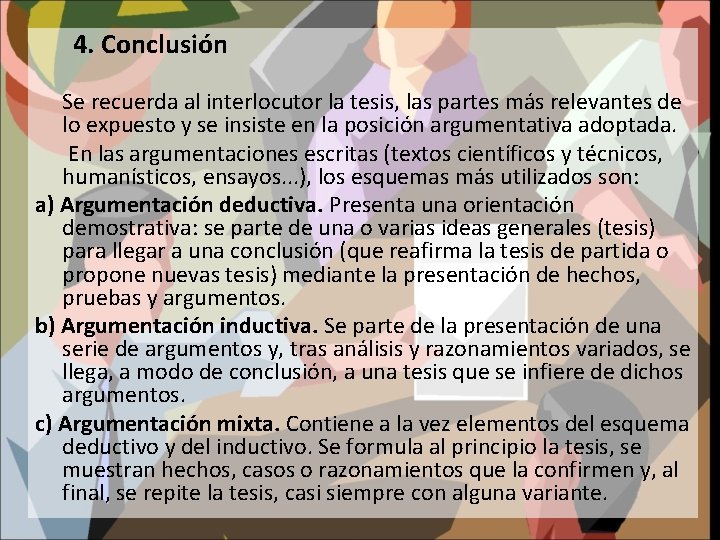 4. Conclusión

Se recuerda al interlocutor la tesis, las partes más relevantes de lo expuesto y se insiste en la posición argumentativa adoptada.

En las argumentaciones escritas (textos científicos y técnicos, humanísticos, ensayos...), los esquemas más utilizados son:

a) Argumentación deductiva. Presenta una orientación demostrativa: se parte de una o varias ideas generales (tesis) para llegar a una conclusión (que reafirma la tesis de partida o propone nuevas tesis) mediante la presentación de hechos, pruebas y argumentos.

b) Argumentación inductiva. Se parte de la presentación de una serie de argumentos y, tras análisis y razonamientos variados, se llega, a modo de conclusión, a una tesis que se infiere de dichos argumentos.

c) Argumentación mixta. Contiene a la vez elementos del esquema deductivo y del inductivo. Se formula al principio la tesis, se muestran hechos, casos o razonamientos que la confirmen y, al final, se repite la tesis, casi siempre con alguna variante.